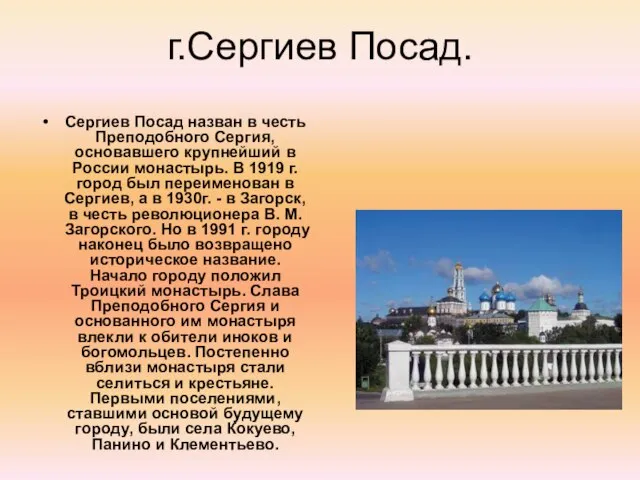 г.Сергиев Посад.

• Сергиев Посад назван в честь Преподобного Сергия, основавшего крупнейший в России монастырь. В 1919 г. город был переименован в Сергиев, а в 1930г. - в Загорск, в честь революционера В. М. Загорского. Но в 1991 г. городу наконец было возвращено историческое название. Начало городу положил Троицкий монастырь. Слава Преподобного Сергия и основанного им монастыря влекли к обители иноков и богомольцев. Постепенно вблизи монастыря стали селиться и крестьяне. Первыми поселениями, ставшими основой будущему городу, были села Кокуево, Панино и Клементьево.